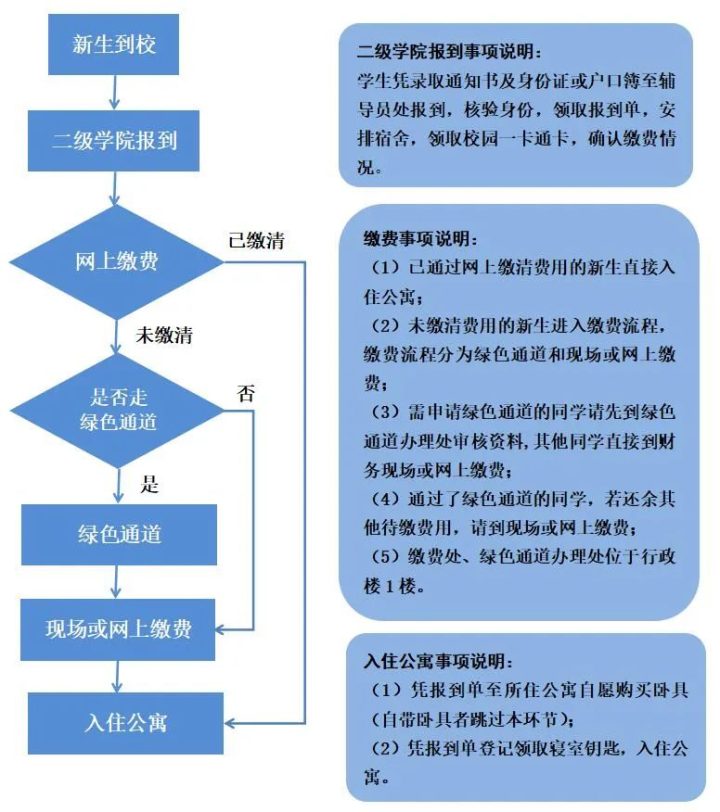 新生到校

二级学院报到

网上缴费

已缴清

未缴清

是否走绿色通道

否

是

绿色通道

现场或网上缴费

入住公寓

二级学院报到事项说明：
学生凭录取通知书及身份证或户口簿至辅导员处报到，核验身份，领取报到单，安排宿舍，领取校园一卡通卡，确认缴费情况。

缴费事项说明：
（1）已通过网上缴清费用的新生直接入住公寓；
（2）未缴清费用的新生进入缴费流程，缴费流程分为绿色通道和现场或网上缴费；
（3）需申请绿色通道的同学请先到绿色通道办理处审核资料，其他同学直接到财务现场或网上缴费；
（4）通过了绿色通道的同学，若还余其他待缴费用，请到现场或网上缴费；
（5）缴费处、绿色通道办理处位于行政楼1楼。

入住公寓事项说明：
（1）凭报到单至所住公寓自愿购买卧具（自带卧具者跳过本环节）；
（2）凭报到单登记领取寝室钥匙，入住公寓。